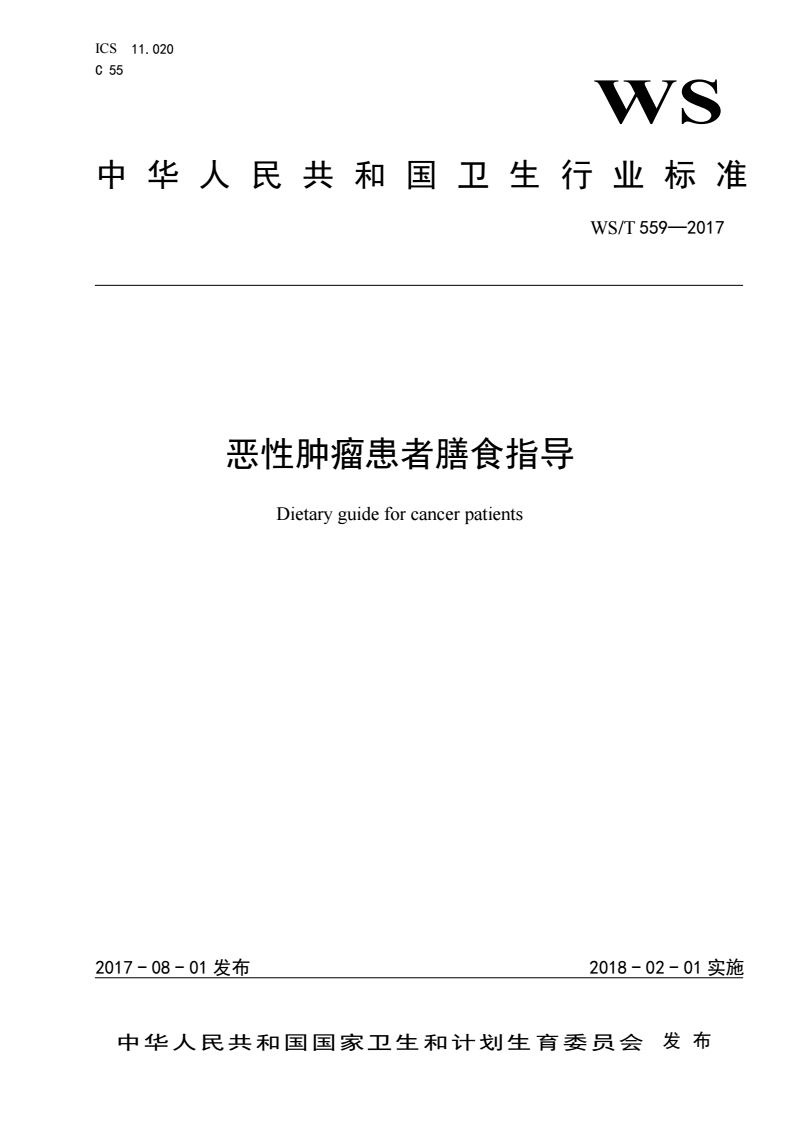 ICS 11.020
C 55

WS

中华人民共和国卫生行业标准

WS/T 559—2017

恶性肿瘤患者膳食指导

Dietary guide for cancer patients

2017－08－01 发布

2018－02－01 实施

中华人民共和国国家卫生和计划生育委员会 发布